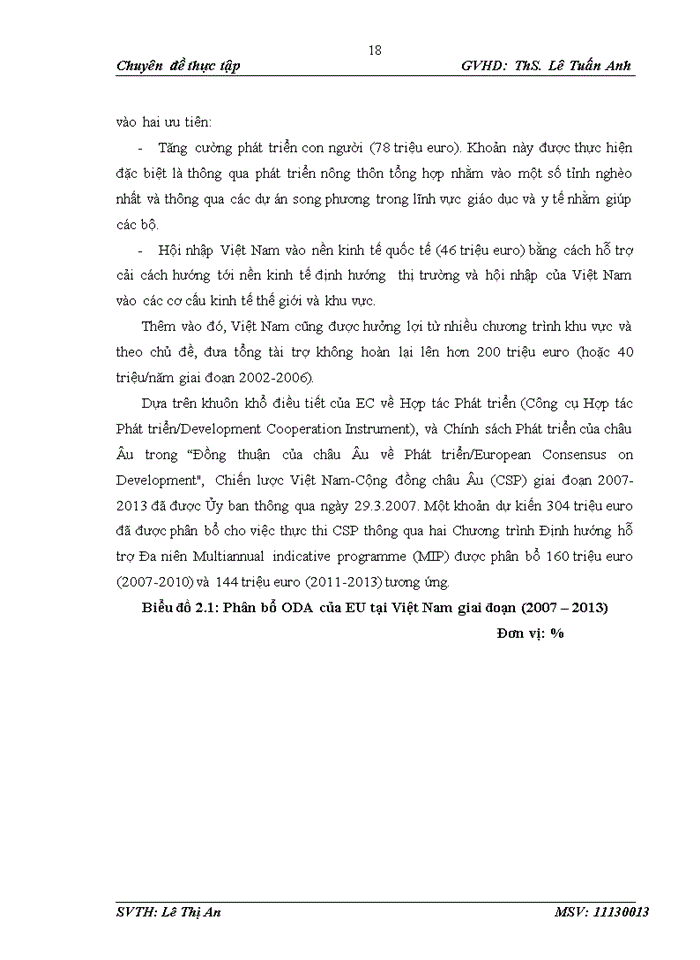 18

Chuyên đề thực tập GVHD: ThS. Lê Tuấn Anh

vào hai ưu tiên:

- Tăng cường phát triển con người (78 triệu euro). Khoản này được thực hiện đặc biệt là thông qua phát triển nông thôn tổng hợp nhằm vào một số tỉnh nghèo nhất và thông qua các dự án song phương trong lĩnh vực giáo dục và y tế nhằm giúp các bộ.

- Hội nhập Việt Nam vào nền kinh tế quốc tế (46 triệu euro) bằng cách hỗ trợ cải cách hướng tới nền kinh tế định hướng thị trường và hội nhập của Việt Nam vào các cơ cấu kinh tế thế giới và khu vực.

Thêm vào đó, Việt Nam cũng được hưởng lợi từ nhiều chương trình khu vực và theo chủ đề, đưa tổng tài trợ không hoàn lại lên hơn 200 triệu euro (hoặc 40 triệu/năm giai đoạn 2002-2006).

Dựa trên khuôn khổ điều tiết của EC về Hợp tác Phát triển (Công cụ Hợp tác Phát triển/Development Cooperation Instrument), và Chính sách Phát triển của châu Âu trong "Đồng thuận của châu Âu về Phát triển/European Consensus on Development", Chiến lược Việt Nam-Cộng đồng châu Âu (CSP) giai đoạn 2007-2013 đã được Ủy ban thông qua ngày 29.3.2007. Một khoản dự kiến 304 triệu euro đã được phân bổ cho việc thực thi CSP thông qua hai Chương trình Định hướng hỗ trợ Đa niên Multiannual indicative programme (MIP) được phân bổ 160 triệu euro (2007-2010) và 144 triệu euro (2011-2013) tương ứng.

Biểu đồ 2.1: Phân bổ ODA của EU tại Việt Nam giai đoạn (2007 – 2013)

Đơn vị: %

SVTH: Lê Thị An MSV: 11130013